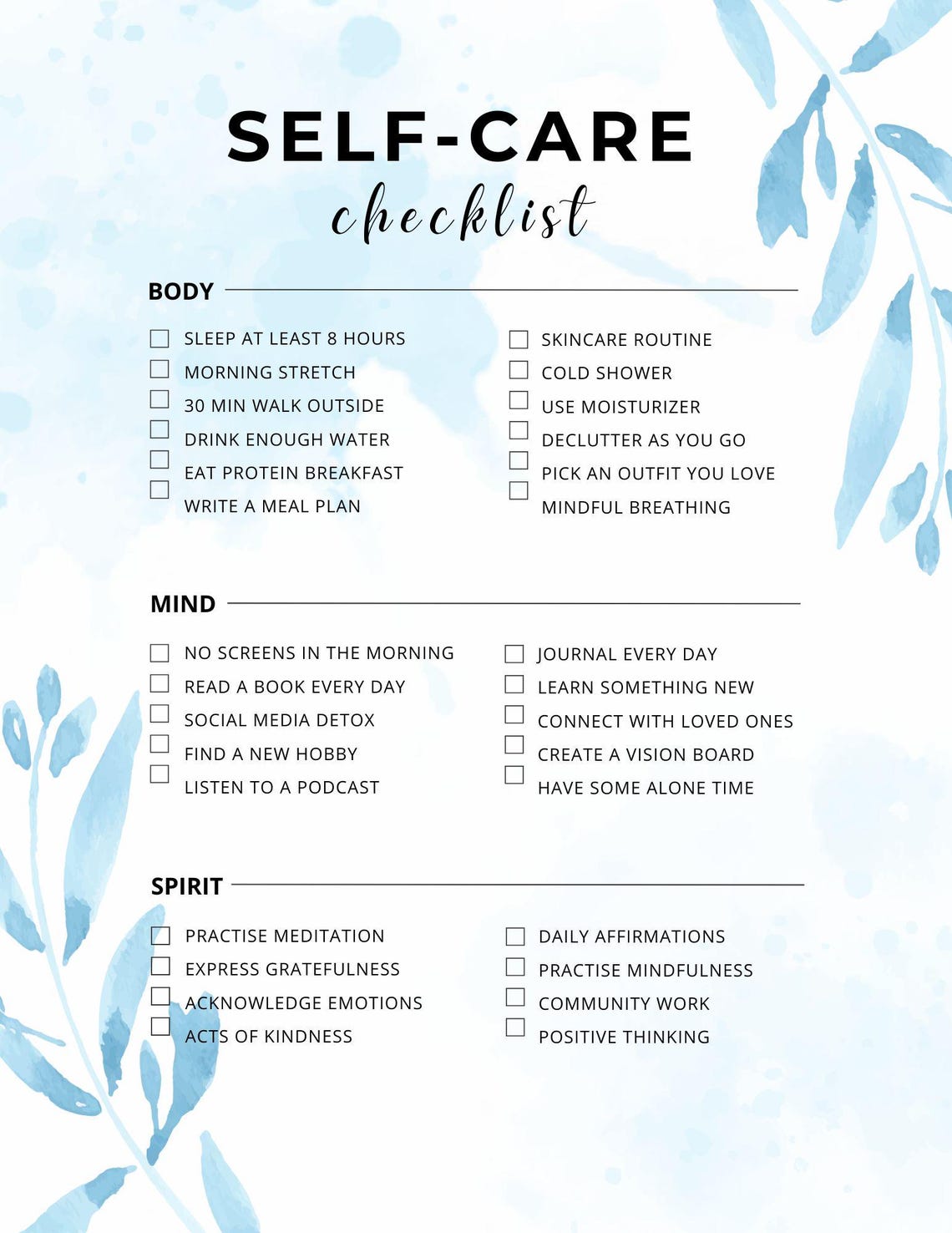 SELF-CARE
checklist

BODY

☐ SLEEP AT LEAST 8 HOURS
☐ MORNING STRETCH
☐ 30 MIN WALK OUTSIDE
☐ DRINK ENOUGH WATER
☐ EAT PROTEIN BREAKFAST
☐ WRITE A MEAL PLAN

☐ SKINCARE ROUTINE
☐ COLD SHOWER
☐ USE MOISTURIZER
☐ DECLUTTER AS YOU GO
☐ PICK AN OUTFIT YOU LOVE
☐ MINDFUL BREATHING

MIND

☐ NO SCREENS IN THE MORNING
☐ READ A BOOK EVERY DAY
☐ SOCIAL MEDIA DETOX
☐ FIND A NEW HOBBY
☐ LISTEN TO A PODCAST

☐ JOURNAL EVERY DAY
☐ LEARN SOMETHING NEW
☐ CONNECT WITH LOVED ONES
☐ CREATE A VISION BOARD
☐ HAVE SOME ALONE TIME

SPIRIT

☐ PRACTISE MEDITATION
☐ EXPRESS GRATEFULNESS
☐ ACKNOWLEDGE EMOTIONS
☐ ACTS OF KINDNESS

☐ DAILY AFFIRMATIONS
☐ PRACTISE MINDFULNESS
☐ COMMUNITY WORK
☐ POSITIVE THINKING